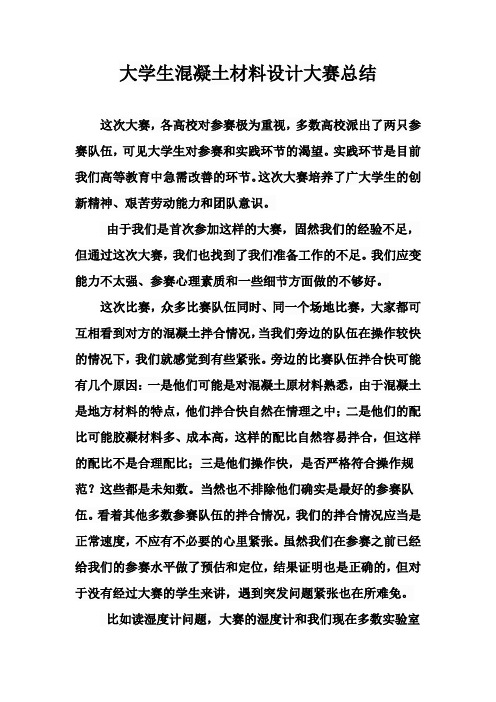 大学生混凝土材料设计大赛总结

这次大赛，各高校对参赛极为重视，多数高校派出了两只参赛队伍，可见大学生对参赛和实践环节的渴望。实践环节是目前我们高等教育中急需改善的环节。这次大赛培养了广大学生的创新精神、艰苦劳动能力和团队意识。

由于我们是首次参加这样的大赛，固然我们的经验不足，但通过这次大赛，我们也找到了我们准备工作的不足。我们应变能力不太强、参赛心理素质和一些细节方面做的不够好。

这次比赛，众多比赛队伍同时、同一个场地比赛，大家都可互相看到对方的混凝土拌合情况，当我们旁边的队伍在操作较快的情况下，我们就感觉到有些紧张。旁边的比赛队伍拌合快可能有几个原因：一是他们可能是对混凝土原材料熟悉，由于混凝土是地方材料的特点，他们拌合快自然在情理之中；二是他们的配比可能胶凝材料多、成本高，这样的配比自然容易拌合，但这样的配比不是合理配比；三是他们操作快，是否严格符合操作规范？这些都是未知数。当然也不排除他们确实是最好的参赛队伍。看着其他多数参赛队伍的拌合情况，我们的拌合情况应当是正常速度，不应有不必要的心里紧张。虽然我们在参赛之前已经给我们的参赛水平做了预估和定位，结果证明也是正确的，但对于没有经过大赛的学生来讲，遇到突发问题紧张也在所难免。

比如读湿度计问题，大赛的湿度计和我们现在多数实验室